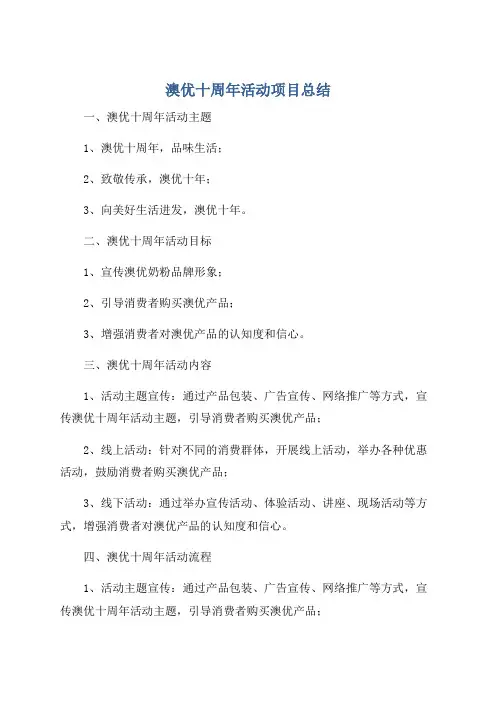 澳优十周年活动项目总结

一、澳优十周年活动主题

1、澳优十周年，品味生活；

2、致敬传承，澳优十年；

3、向美好生活进发，澳优十年。

二、澳优十周年活动目标

1、宣传澳优奶粉品牌形象；

2、引导消费者购买澳优产品；

3、增强消费者对澳优产品的认知度和信心。

三、澳优十周年活动内容

1、活动主题宣传：通过产品包装、广告宣传、网络推广等方式，宣传澳优十周年活动主题，引导消费者购买澳优产品；

2、线上活动：针对不同的消费群体，开展线上活动，举办各种优惠活动，鼓励消费者购买澳优产品；

3、线下活动：通过举办宣传活动、体验活动、讲座、现场活动等方式，增强消费者对澳优产品的认知度和信心。

四、澳优十周年活动流程

1、活动主题宣传：通过产品包装、广告宣传、网络推广等方式，宣传澳优十周年活动主题，引导消费者购买澳优产品；